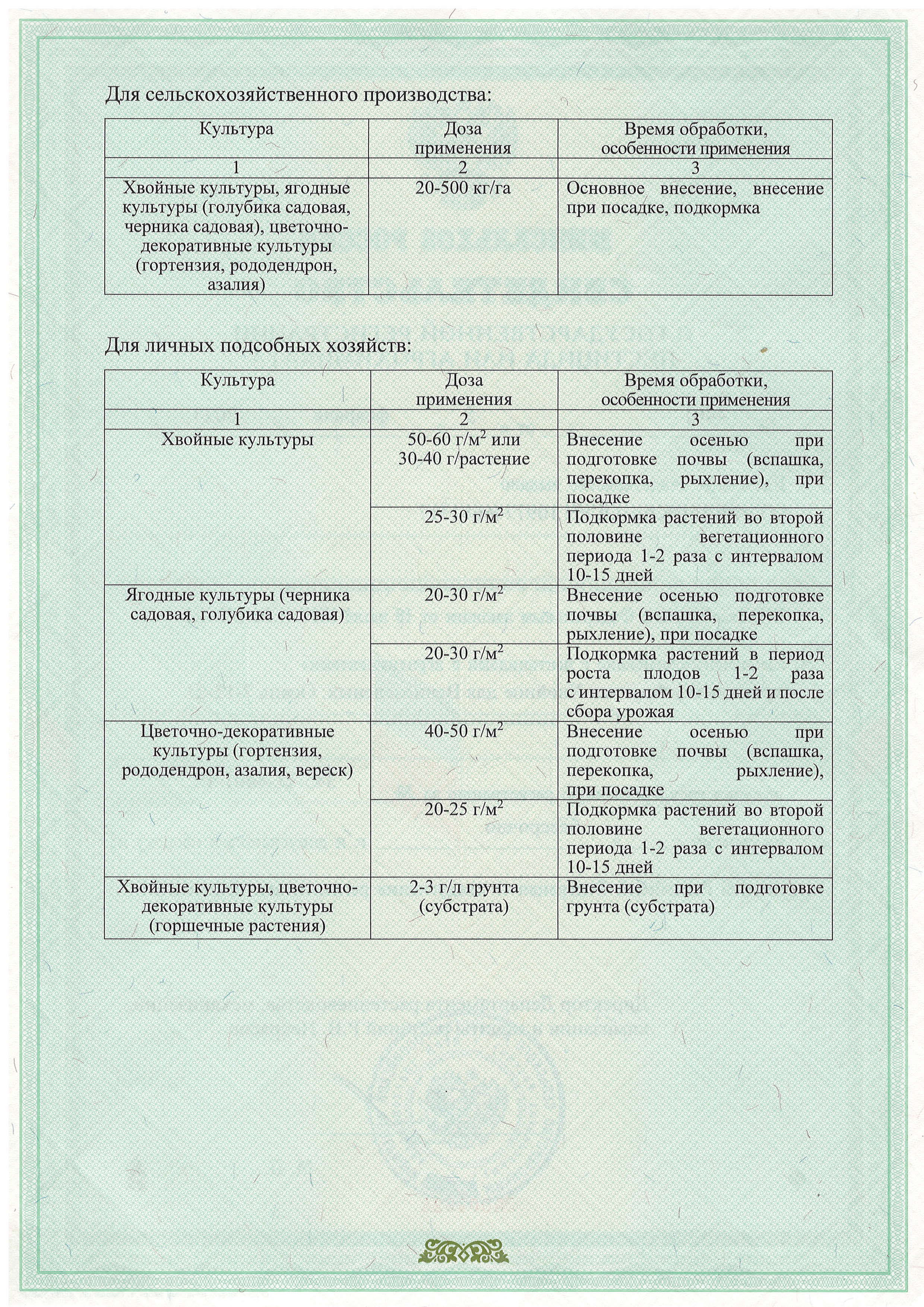 Для сельскохозяйственного производства:

| Культура | Доза применения | Время обработки, особенности применения |
|---|---|---|
| 1 | 2 | 3 |
| Хвойные культуры, ягодные культуры (голубика садовая, черника садовая), цветочно-декоративные культуры (гортензия, рододендрон, азалия) | 20-500 кг/га | Основное внесение, внесение при посадке, подкормка |

Для личных подсобных хозяйств:

| Культура | Доза применения | Время обработки, особенности применения |
|---|---|---|
| 1 | 2 | 3 |
| Хвойные культуры | 50-60 г/м$^2$ или 30-40 г/растение | Внесение осенью при подготовке почвы (вспашка, перекопка, рыхление), при посадке |
| | 25-30 г/м$^2$ | Подкормка растений во второй половине вегетационного периода 1-2 раза с интервалом 10-15 дней |
| Ягодные культуры (черника садовая, голубика садовая) | 20-30 г/м$^2$ | Внесение осенью подготовке почвы (вспашка, перекопка, рыхление), при посадке |
| | 20-30 г/м$^2$ | Подкормка растений в период роста плодов 1-2 раза с интервалом 10-15 дней и после сбора урожая |
| Цветочно-декоративные культуры (гортензия, рододендрон, азалия, вереск) | 40-50 г/м$^2$ | Внесение осенью при подготовке почвы (вспашка, перекопка, рыхление), при посадке |
| | 20-25 г/м$^2$ | Подкормка растений во второй половине вегетационного периода 1-2 раза с интервалом 10-15 дней |
| Хвойные культуры, цветочно-декоративные культуры (горшечные растения) | 2-3 г/л грунта (субстрата) | Внесение при подготовке грунта (субстрата) |